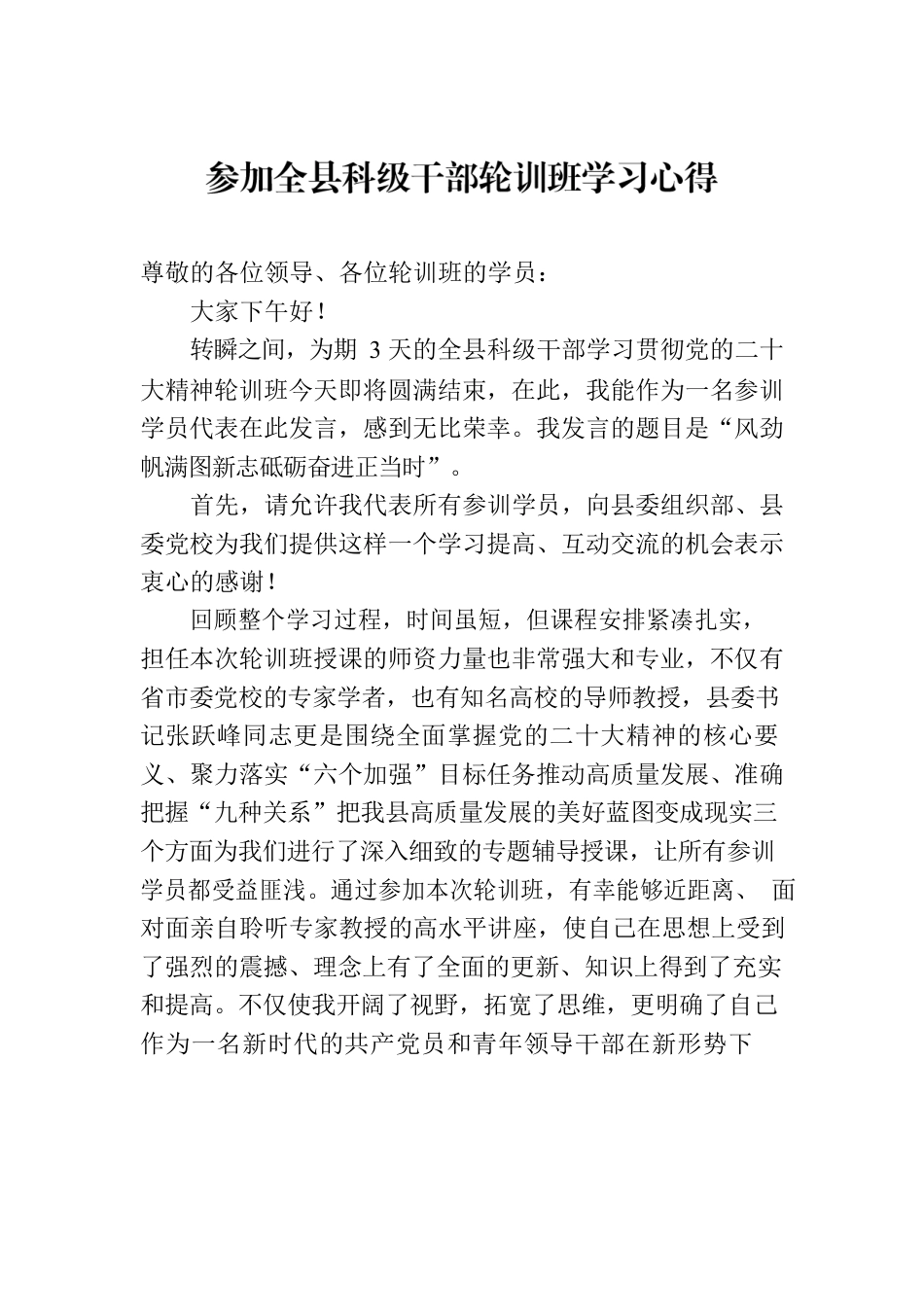 参加全县科级干部轮训班学习心得

尊敬的各位领导、各位轮训班的学员：

大家下午好！

转瞬之间，为期 3 天的全县科级干部学习贯彻党的二十大精神轮训班今天即将圆满结束，在此，我能作为一名参训学员代表在此发言，感到无比荣幸。我发言的题目是“风劲帆满图新志砥砺奋进正当时”。

首先，请允许我代表所有参训学员，向县委组织部、县委党校为我们提供这样一个学习提高、互动交流的机会表示衷心的感谢！

回顾整个学习过程，时间虽短，但课程安排紧凑扎实，担任本次轮训班授课的师资力量也非常强大和专业，不仅有省市委党校的专家学者，也有知名高校的导师教授，县委书记张跃峰同志更是围绕全面掌握党的二十大精神的核心要义、聚力落实“六个加强”目标任务推动高质量发展、准确把握“九种关系”把我县高质量发展的美好蓝图变成现实三个方面为我们进行了深入细致的专题辅导授课，让所有参训学员都受益匪浅。通过参加本次轮训班，有幸能够近距离、 面对面亲自聆听专家教授的高水平讲座，使自己在思想上受到了强烈的震撼、理念上有了全面的更新、知识上得到了充实和提高。不仅使我开阔了视野，拓宽了思维，更明确了自己作为一名新时代的共产党员和青年领导干部在新形势下